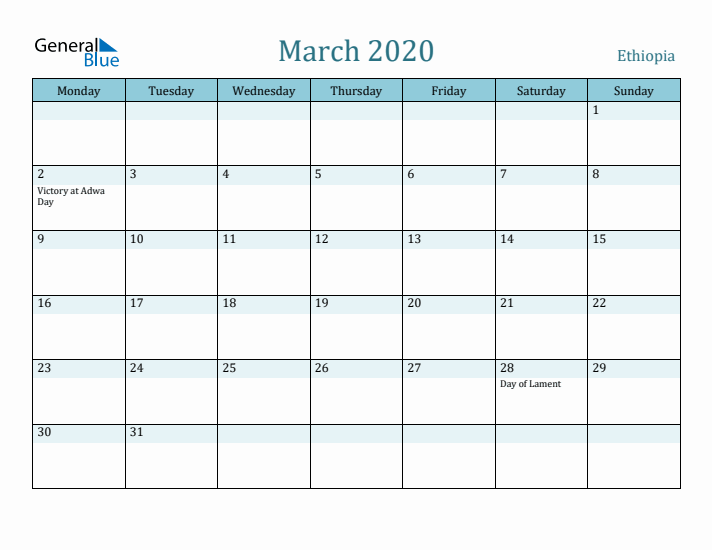 General Blue

March 2020

Ethiopia

| Monday | Tuesday | Wednesday | Thursday | Friday | Saturday | Sunday |
|---|---|---|---|---|---|---|
| | | | | | | 1 |
| 2 Victory at Adwa Day | 3 | 4 | 5 | 6 | 7 | 8 |
| 9 | 10 | 11 | 12 | 13 | 14 | 15 |
| 16 | 17 | 18 | 19 | 20 | 21 | 22 |
| 23 | 24 | 25 | 26 | 27 | 28 Day of Lament | 29 |
| 30 | 31 | | | | | |